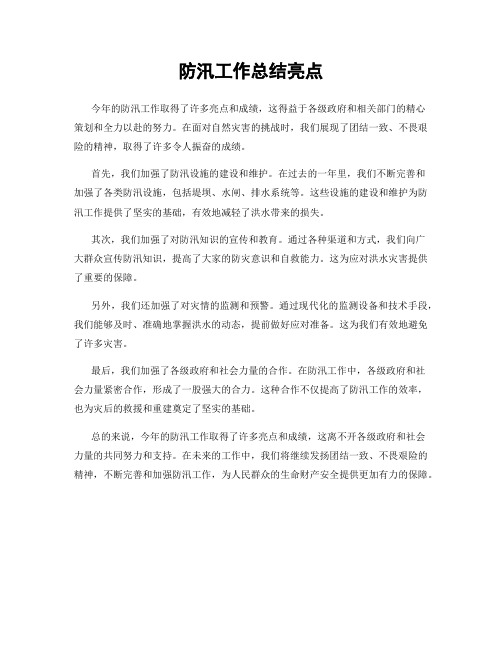 防汛工作总结亮点

今年的防汛工作取得了许多亮点和成绩，这得益于各级政府和相关部门的精心策划和全力以赴的努力。在面对自然灾害的挑战时，我们展现了团结一致、不畏艰险的精神，取得了许多令人振奋的成绩。

首先，我们加强了防汛设施的建设和维护。在过去的一年里，我们不断完善和加强了各类防汛设施，包括堤坝、水闸、排水系统等。这些设施的建设和维护为防汛工作提供了坚实的基础，有效地减轻了洪水带来的损失。

其次，我们加强了对防汛知识的宣传和教育。通过各种渠道和方式，我们向广大群众宣传防汛知识，提高了大家的防灾意识和自救能力。这为应对洪水灾害提供了重要的保障。

另外，我们还加强了对灾情的监测和预警。通过现代化的监测设备和技术手段，我们能够及时、准确地掌握洪水的动态，提前做好应对准备。这为我们有效地避免了许多灾害。

最后，我们加强了各级政府和社会力量的合作。在防汛工作中，各级政府和社会力量紧密合作，形成了一股强大的合力。这种合作不仅提高了防汛工作的效率，也为灾后的救援和重建奠定了坚实的基础。

总的来说，今年的防汛工作取得了许多亮点和成绩，这离不开各级政府和社会力量的共同努力和支持。在未来的工作中，我们将继续发扬团结一致、不畏艰险的精神，不断完善和加强防汛工作，为人民群众的生命财产安全提供更加有力的保障。